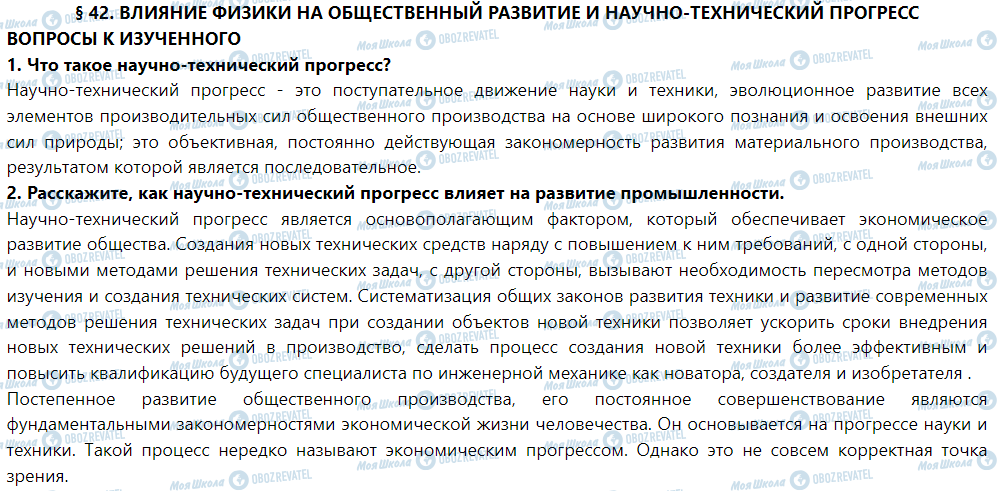 § 42. ВЛИЯНИЕ ФИЗИКИ НА ОБЩЕСТВЕННЫЙ РАЗВИТИЕ И НАУЧНО-ТЕХНИЧЕСКИЙ ПРОГРЕСС
ВОПРОСЫ К ИЗУЧЕННОГО

1. Что такое научно-технический прогресс?

Научно-технический прогресс - это поступательное движение науки и техники, эволюционное развитие всех элементов производительных сил общественного производства на основе широкого познания и освоения внешних сил природы; это объективная, постоянно действующая закономерность развития материального производства, результатом которой является последовательное.

2. Расскажите, как научно-технический прогресс влияет на развитие промышленности.

Научно-технический прогресс является основополагающим фактором, который обеспечивает экономическое развитие общества. Создания новых технических средств наряду с повышением к ним требований, с одной стороны, и новыми методами решения технических задач, с другой стороны, вызывают необходимость пересмотра методов изучения и создания технических систем. Систематизация общих законов развития техники и развитие современных методов решения технических задач при создании объектов новой техники позволяет ускорить сроки внедрения новых технических решений в производство, сделать процесс создания новой техники более эффективным и повысить квалификацию будущего специалиста по инженерной механике как новатора, создателя и изобретателя .

Постепенное развитие общественного производства, его постоянное совершенствование являются фундаментальными закономерностями экономической жизни человечества. Он основывается на прогрессе науки и техники. Такой процесс нередко называют экономическим прогрессом. Однако это не совсем корректная точка зрения.

Моя Школа OBOZREVATEL